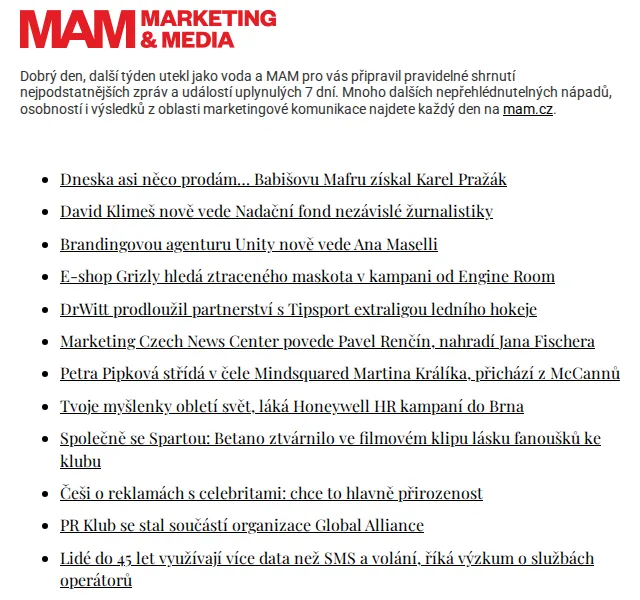 MAM MARKETING & MEDIA

Dobrý den, další týden utekl jako voda a MAM pro vás připravil pravidelné shrnutí nejpodstatnějších zpráv a událostí uplynulých 7 dní. Mnoho dalších nepřehlédnutelných nápadů, osobností i výsledků z oblasti marketingové komunikace najdete každý den na mam.cz.

- Dneska asi něco prodám... Babišovu Mafru získal Karel Pražák
- David Klimeš nově vede Nadační fond nezávislé žurnalistiky
- Brandingovou agenturu Unity nově vede Ana Maselli
- E-shop Grizly hledá ztraceného maskota v kampani od Engine Room
- DrWitt prodloužil partnerství s Tipsport extraligou ledního hokeje
- Marketing Czech News Center povede Pavel Renčín, nahradí Jana Fischera
- Petra Pipková střídá v čele Mindsquared Martina Králíka, přichází z McCannů
- Tvoje myšlenky obletí svět, láká Honeywell HR kampaní do Brna
- Společně se Spartou: Betano ztvárnilo ve filmovém klipu lásku fanoušků ke klubu
- Češi o reklamách s celebritami: chce to hlavně přirozenost
- PR Klub se stal součástí organizace Global Alliance
- Lidé do 45 let využívají více data než SMS a volání, říká výzkum o službách operátorů